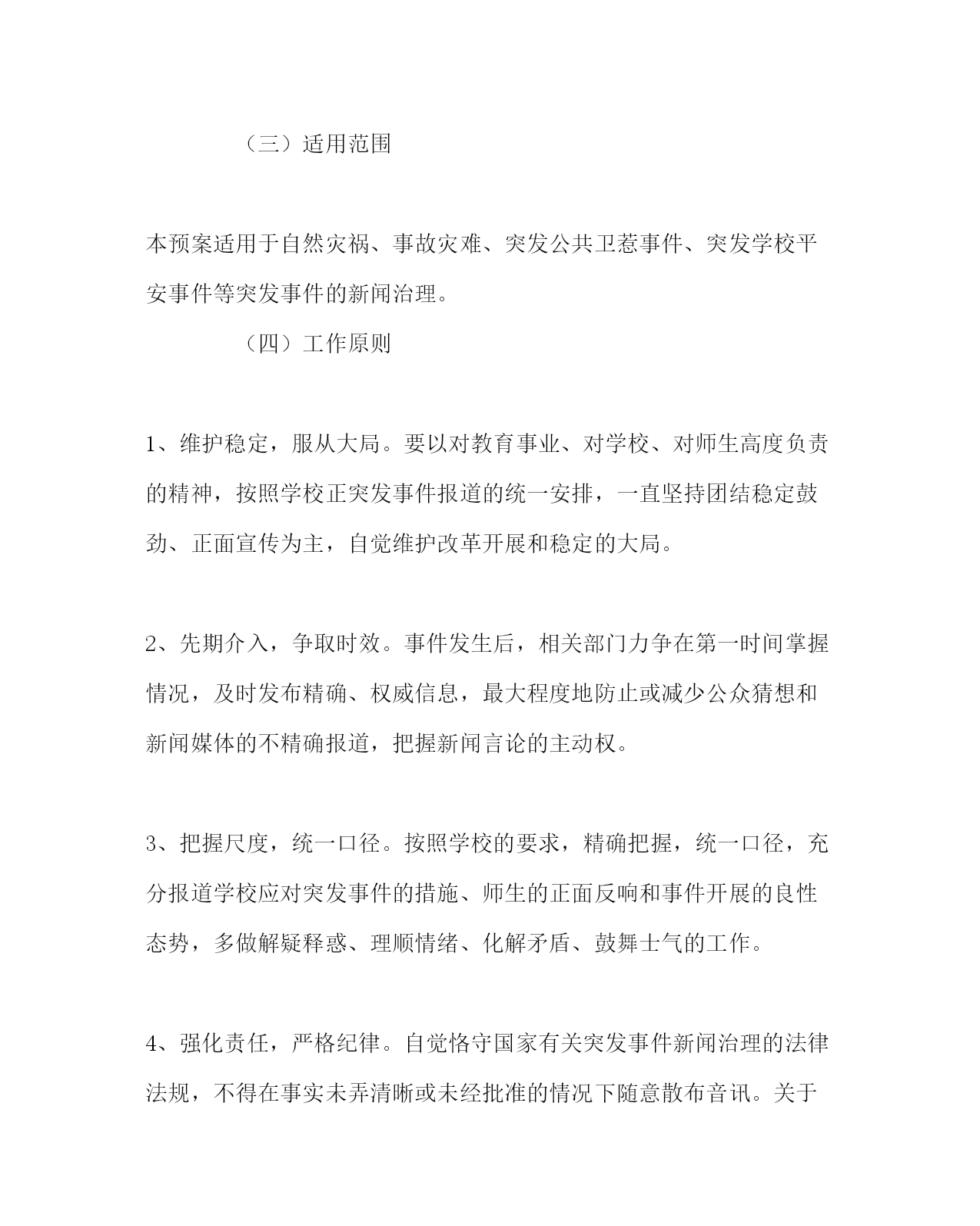 （三）适用范围

本预案适用于自然灾祸、事故灾难、突发公共卫惹事件、突发学校平安事件等突发事件的新闻治理。

（四）工作原则

1、维护稳定，服从大局。要以对教育事业、对学校、对师生高度负责的精神，按照学校正突发事件报道的统一安排，一直坚持团结稳定鼓劲、正面宣传为主，自觉维护改革开展和稳定的大局。

2、先期介入，争取时效。事件发生后，相关部门力争在第一时间掌握情况，及时发布精确、权威信息，最大程度地防止或减少公众猜想和新闻媒体的不精确报道，把握新闻言论的主动权。

3、把握尺度，统一口径。按照学校的要求，精确把握，统一口径，充分报道学校应对突发事件的措施、师生的正面反响和事件开展的良性态势，多做解疑释惑、理顺情绪、化解矛盾、鼓舞士气的工作。

4、强化责任，严格纪律。自觉恪守国家有关突发事件新闻治理的法律法规，不得在事实未弄清晰或未经批准的情况下随意散布音讯。关于